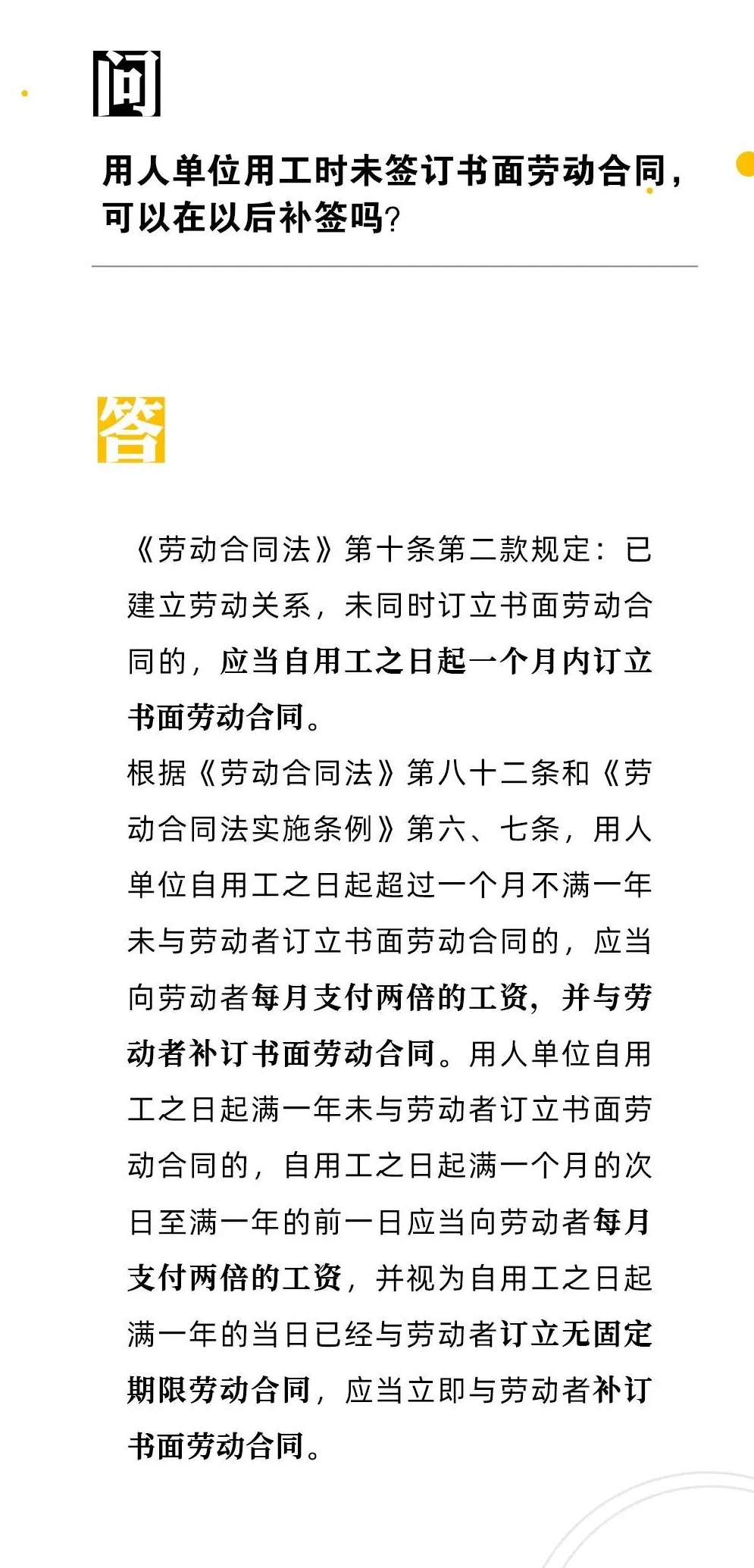 问

用人单位用工时未签订书面劳动合同，可以在以后补签吗?

答

《劳动合同法》第十条第二款规定：已建立劳动关系，未同时订立书面劳动合同的，应当自用工之日起一个月内订立书面劳动合同。

根据《劳动合同法》第八十二条和《劳动合同法实施条例》第六、七条，用人单位自用工之日起超过一个月不满一年未与劳动者订立书面劳动合同的，应当向劳动者每月支付两倍的工资，并与劳动者补订书面劳动合同。用人单位自用工之日起满一年未与劳动者订立书面劳动合同的，自用工之日起满一个月的次日至满一年的前一日应当向劳动者每月支付两倍的工资，并视为自用工之日起满一年的当日已经与劳动者订立无固定期限劳动合同，应当立即与劳动者补订书面劳动合同。